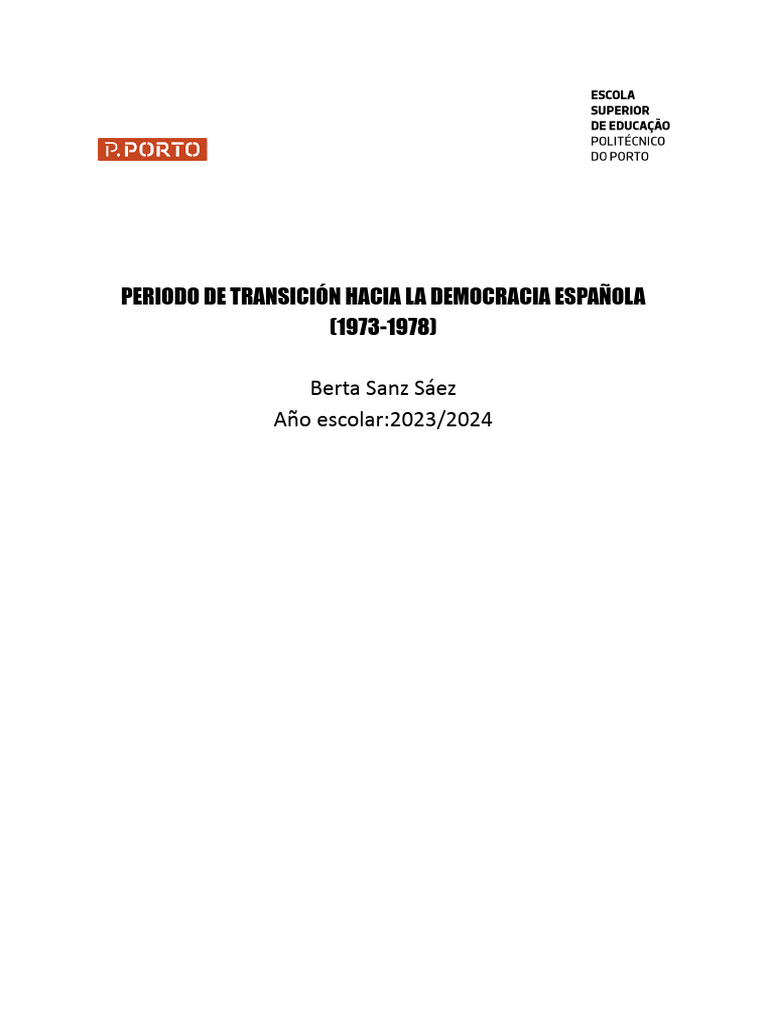 P.PORTO

ESCOLA
SUPERIOR
DE EDUCAÇÃO
POLITÉCNICO
DO PORTO

PERIODO DE TRANSICIÓN HACIA LA DEMOCRACIA ESPAÑOLA (1973-1978)

Berta Sanz Sáez
Año escolar:2023/2024